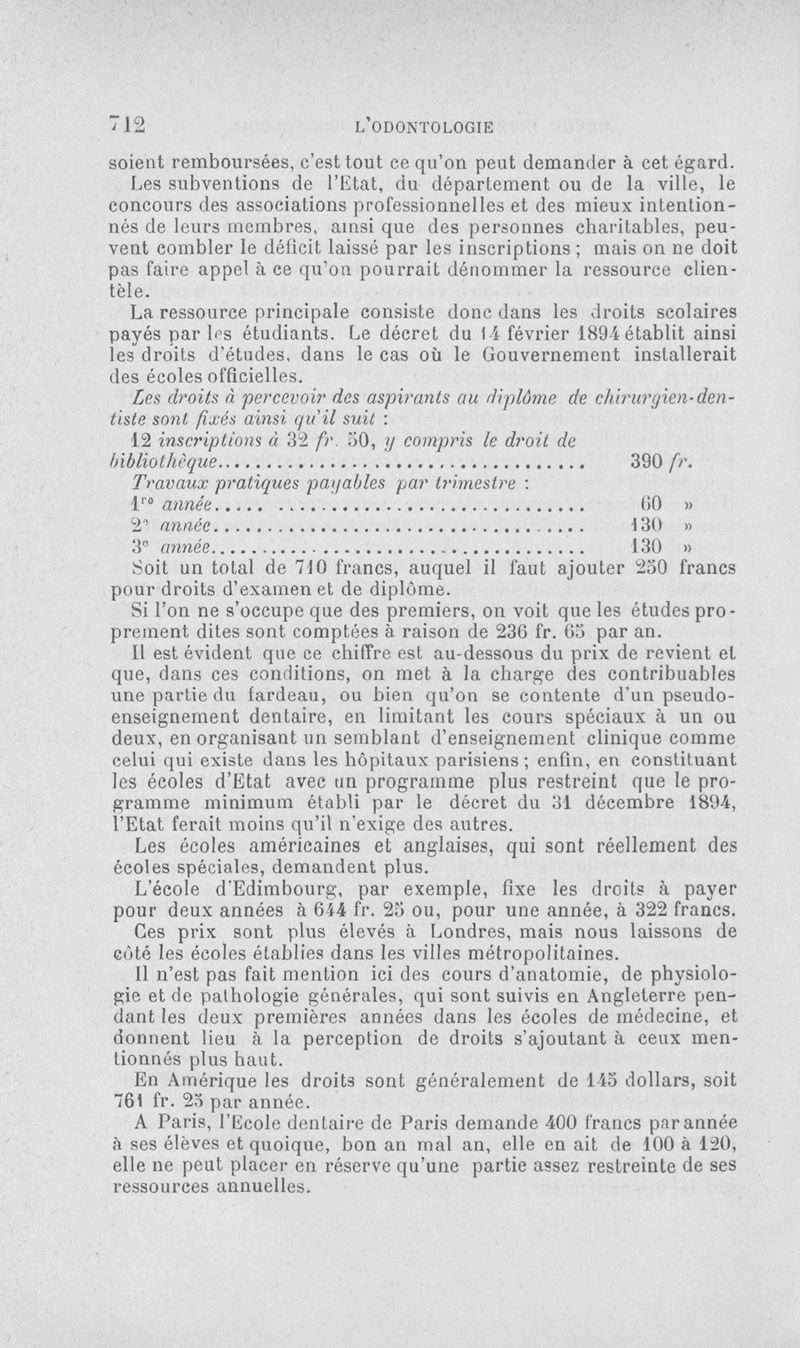 712 L'ODONTOLOGIE

soient remboursées, c'est tout ce qu'on peut demander à cet égard. Les subventions de l'Etat, du département ou de la ville, le concours des associations professionnelles et des mieux intentionnés de leurs membres, ainsi que des personnes charitables, peuvent combler le déficit laissé par les inscriptions ; mais on ne doit pas faire appel à ce qu'on pourrait dénommer la ressource clientèle.

La ressource principale consiste donc dans les droits scolaires payés par les étudiants. Le décret du 14 février 1894 établit ainsi les droits d'études, dans le cas où le Gouvernement installerait des écoles officielles.

Les droits à percevoir des aspirants au diplôme de chirurgien-dentiste sont fixés ainsi qu'il suit :

12 inscriptions à 32 fr. 50, y compris le droit de bibliothèque........................................ 390 fr.

Travaux pratiques payables par trimestre :

1re année........................................ 60 »

2e année........................................ 130 »

3e année........................................ 130 »

Soit un total de 710 francs, auquel il faut ajouter 250 francs pour droits d'examen et de diplôme.

Si l'on ne s'occupe que des premiers, on voit que les études proprement dites sont comptées à raison de 236 fr. 65 par an.

Il est évident que ce chiffre est au-dessous du prix de revient et que, dans ces conditions, on met à la charge des contribuables une partie du fardeau, ou bien qu'on se contente d'un pseudo-enseignement dentaire, en limitant les cours spéciaux à un ou deux, en organisant un semblant d'enseignement clinique comme celui qui existe dans les hôpitaux parisiens ; enfin, en constituant les écoles d'Etat avec un programme plus restreint que le programme minimum établi par le décret du 31 décembre 1894, l'Etat ferait moins qu'il n'exige des autres.

Les écoles américaines et anglaises, qui sont réellement des écoles spéciales, demandent plus.

L'école d'Edimbourg, par exemple, fixe les droits à payer pour deux années à 644 fr. 25 ou, pour une année, à 322 francs. Ces prix sont plus élevés à Londres, mais nous laissons de côté les écoles établies dans les villes métropolitaines.

Il n'est pas fait mention ici des cours d'anatomie, de physiologie et de pathologie générales, qui sont suivis en Angleterre pendant les deux premières années dans les écoles de médecine, et donnent lieu à la perception de droits s'ajoutant à ceux mentionnés plus haut.

En Amérique les droits sont généralement de 145 dollars, soit 761 fr. 25 par année.

A Paris, l'Ecole dentaire de Paris demande 400 francs par année à ses élèves et quoique, bon an mal an, elle en ait de 100 à 120, elle ne peut placer en réserve qu'une partie assez restreinte de ses ressources annuelles.